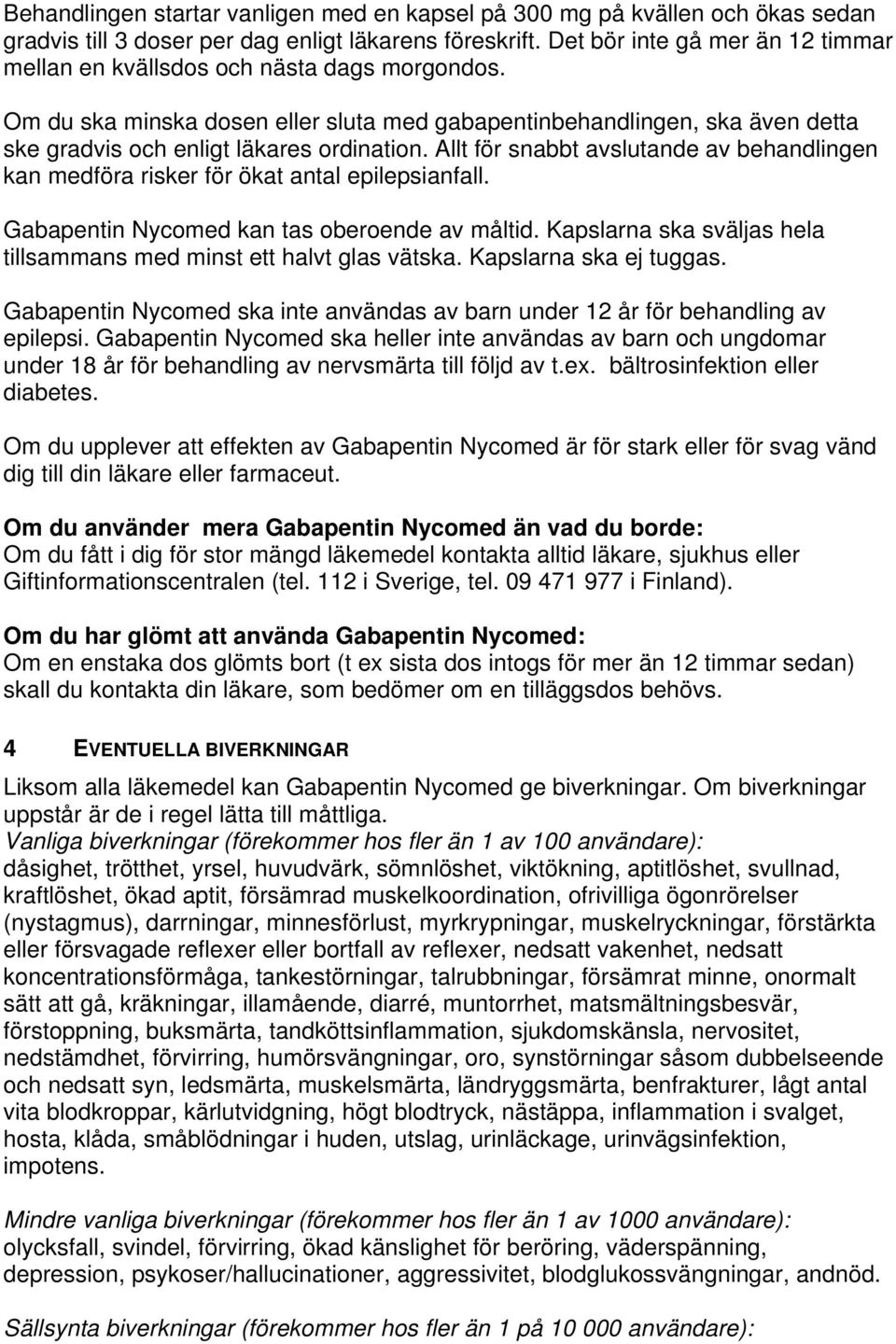 Behandlingen startar vanligen med en kapsel på 300 mg på kvällen och ökas sedan gradvis till 3 doser per dag enligt läkarens föreskrift. Det bör inte gå mer än 12 timmar mellan en kvällsdos och nästa dags morgondos.

Om du ska minska dosen eller sluta med gabapentinbehandlingen, ska även detta ske gradvis och enligt läkares ordination. Allt för snabbt avslutande av behandlingen kan medföra risker för ökat antal epilepsianfall.

Gabapentin Nycomed kan tas oberoende av måltid. Kapslarna ska sväljas hela tillsammans med minst ett halvt glas vätska. Kapslarna ska ej tuggas.

Gabapentin Nycomed ska inte användas av barn under 12 år för behandling av epilepsi. Gabapentin Nycomed ska heller inte användas av barn och ungdomar under 18 år för behandling av nervsmärta till följd av t.ex. bältrosinfektion eller diabetes.

Om du upplever att effekten av Gabapentin Nycomed är för stark eller för svag vänd dig till din läkare eller farmaceut.

Om du använder mera Gabapentin Nycomed än vad du borde:
Om du fått i dig för stor mängd läkemedel kontakta alltid läkare, sjukhus eller Giftinformationscentralen (tel. 112 i Sverige, tel. 09 471 977 i Finland).

Om du har glömt att använda Gabapentin Nycomed:
Om en enstaka dos glömts bort (t ex sista dos intogs för mer än 12 timmar sedan) skall du kontakta din läkare, som bedömer om en tilläggsdos behövs.

4 EVENTUELLA BIVERKNINGAR

Liksom alla läkemedel kan Gabapentin Nycomed ge biverkningar. Om biverkningar uppstår är de i regel lätta till måttliga.
Vanliga biverkningar (förekommer hos fler än 1 av 100 användare):
dåsighet, trötthet, yrsel, huvudvärk, sömnlöshet, viktökning, aptitlöshet, svullnad, kraftlöshet, ökad aptit, försämrad muskelkoordination, ofrivilliga ögonrörelser (nystagmus), darrningar, minnesförlust, myrkrypningar, muskelryckningar, förstärkta eller försvagade reflexer eller bortfall av reflexer, nedsatt vakenhet, nedsatt koncentrationsförmåga, tankestörningar, talrubbningar, försämrat minne, onormalt sätt att gå, kräkningar, illamående, diarré, muntorrhet, matsmältningsbesvär, förstoppning, buksmärta, tandköttsinflammation, sjukdomskänsla, nervositet, nedstämdhet, förvirring, humörsvängningar, oro, synstörningar såsom dubbelseende och nedsatt syn, ledsmärta, muskelsmärta, ländryggsmärta, benfrakturer, lågt antal vita blodkroppar, kärlutvidgning, högt blodtryck, nästäppa, inflammation i svalget, hosta, klåda, småblödningar i huden, utslag, urinläckage, urinvägsinfektion, impotens.

Mindre vanliga biverkningar (förekommer hos fler än 1 av 1000 användare):
olycksfall, svindel, förvirring, ökad känslighet för beröring, väderspänning, depression, psykoser/hallucinationer, aggressivitet, blodglukossvängningar, andnöd.

Sällsynta biverkningar (förekommer hos fler än 1 på 10 000 användare):